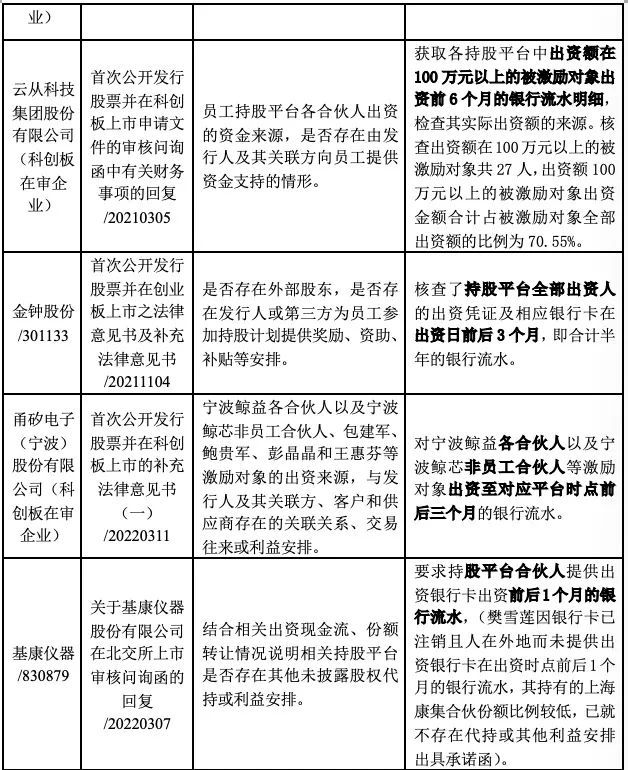 | 业） | | | |
|---|---|---|---|
| 云从科技集团股份有限公司（科创板在审企业） | 首次公开发行股票并在科创板上市申请文件的审核问询函中有关财务事项的回复/20210305 | 员工持股平台各合伙人出资的资金来源，是否存在由发行人及其关联方向员工提供资金支持的情形。 | 获取各持股平台中出资额在100万元以上的被激励对象出资前6个月的银行流水明细，检查其实际出资额的来源。核查出资额在100万元以上的被激励对象共27人，出资额100万元以上的被激励对象出资金额合计占被激励对象全部出资额的比例为70.55%。 |
| 金钟股份/301133 | 首次公开发行股票并在创业板上市之法律意见书及补充法律意见书/20211104 | 是否存在外部股东，是否存在发行人或第三方为员工参加持股计划提供奖励、资助、补贴等安排。 | 核查了持股平台全部出资人的出资凭证及相应银行卡在出资日前后3个月，即合计半年的银行流水。 |
| 甬矽电子（宁波）股份有限公司（科创板在审企业） | 首次公开发行股票并在科创板上市的补充法律意见书（一）/20220311 | 宁波鲸益各合伙人以及宁波鲸芯非员工合伙人、包建军、鲍贵军、彭晶晶和王惠芬等激励对象的出资来源，与发行人及其关联方、客户和供应商存在的关联关系、交易往来或利益安排。 | 对宁波鲸益各合伙人以及宁波鲸芯非员工合伙人等激励对象出资至对应平台时点前后三个月的银行流水。 |
| 基康仪器/830879 | 关于基康仪器股份有限公司在北交所上市审核问询函的回复/20220307 | 结合相关出资现金流、份额转让情况说明相关持股平台是否存在其他未披露股权代持或利益安排。 | 要求持股平台合伙人提供出资银行卡出资前后1个月的银行流水，（樊雪莲因银行卡已注销且人在外地而未提供出资银行卡在出资时点前后1个月的银行流水，其持有的上海康集合伙份额比例较低，已就不存在代持或其他利益安排出具承诺函）。 |